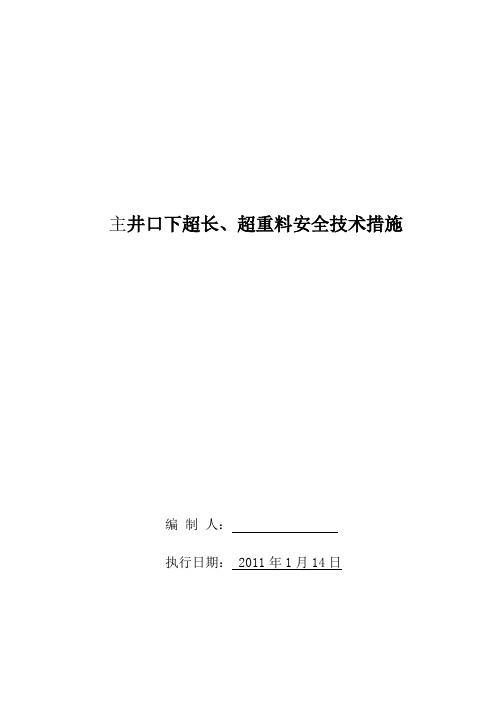 主井口下超长、超重料安全技术措施

编 制 人：

执行日期： 2011 年 1 月 14 日